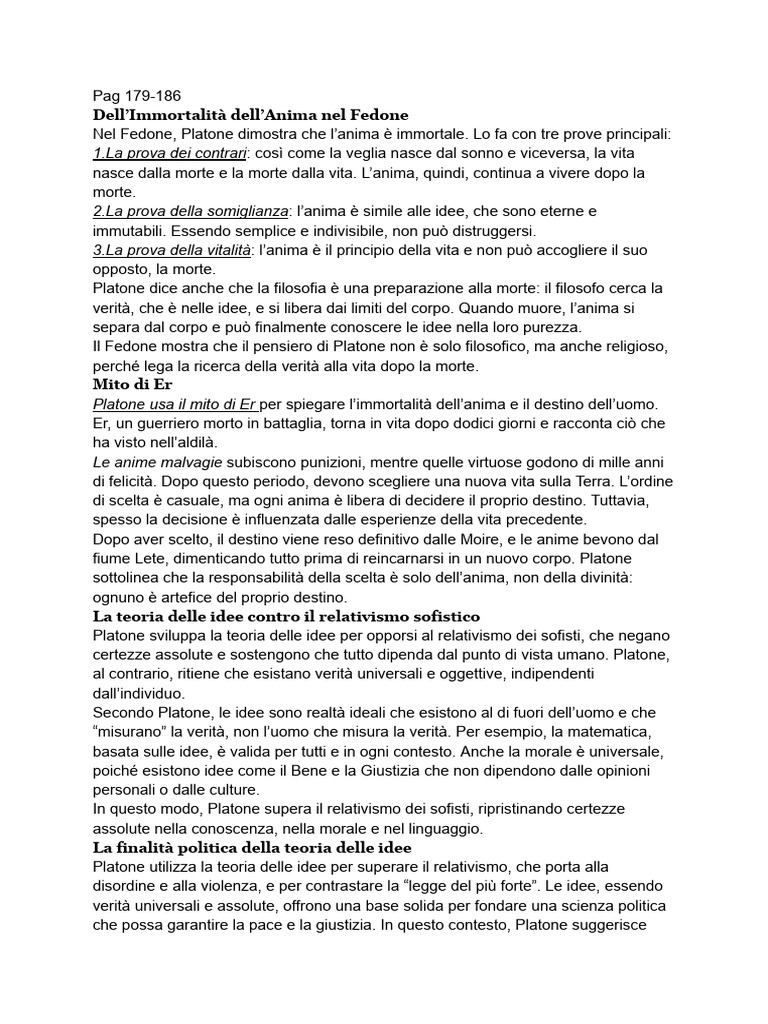 Pag 179-186
Dell'Immortalità dell'Anima nel Fedone
Nel Fedone, Platone dimostra che l'anima è immortale. Lo fa con tre prove principali:
1.La prova dei contrari: così come la veglia nasce dal sonno e viceversa, la vita nasce dalla morte e la morte dalla vita. L'anima, quindi, continua a vivere dopo la morte.
2.La prova della somiglianza: l'anima è simile alle idee, che sono eterne e immutabili. Essendo semplice e indivisibile, non può distruggersi.
3.La prova della vitalità: l'anima è il principio della vita e non può accogliere il suo opposto, la morte.
Platone dice anche che la filosofia è una preparazione alla morte: il filosofo cerca la verità, che è nelle idee, e si libera dai limiti del corpo. Quando muore, l'anima si separa dal corpo e può finalmente conoscere le idee nella loro purezza.
Il Fedone mostra che il pensiero di Platone non è solo filosofico, ma anche religioso, perché lega la ricerca della verità alla vita dopo la morte.
Mito di Er
Platone usa il mito di Er per spiegare l'immortalità dell'anima e il destino dell'uomo. Er, un guerriero morto in battaglia, torna in vita dopo dodici giorni e racconta ciò che ha visto nell'aldilà.
Le anime malvagie subiscono punizioni, mentre quelle virtuose godono di mille anni di felicità. Dopo questo periodo, devono scegliere una nuova vita sulla Terra. L'ordine di scelta è casuale, ma ogni anima è libera di decidere il proprio destino. Tuttavia, spesso la decisione è influenzata dalle esperienze della vita precedente.
Dopo aver scelto, il destino viene reso definitivo dalle Moire, e le anime bevono dal fiume Lete, dimenticando tutto prima di reincarnarsi in un nuovo corpo. Platone sottolinea che la responsabilità della scelta è solo dell'anima, non della divinità: ognuno è artefice del proprio destino.
La teoria delle idee contro il relativismo sofistico
Platone sviluppa la teoria delle idee per opporsi al relativismo dei sofisti, che negano certezze assolute e sostengono che tutto dipenda dal punto di vista umano. Platone, al contrario, ritiene che esistano verità universali e oggettive, indipendenti dall'individuo.
Secondo Platone, le idee sono realtà ideali che esistono al di fuori dell'uomo e che "misurano" la verità, non l'uomo che misura la verità. Per esempio, la matematica, basata sulle idee, è valida per tutti e in ogni contesto. Anche la morale è universale, poiché esistono idee come il Bene e la Giustizia che non dipendono dalle opinioni personali o dalle culture.
In questo modo, Platone supera il relativismo dei sofisti, ripristinando certezze assolute nella conoscenza, nella morale e nel linguaggio.
La finalità politica della teoria delle idee
Platone utilizza la teoria delle idee per superare il relativismo, che porta alla disordine e alla violenza, e per contrastare la "legge del più forte". Le idee, essendo verità universali e assolute, offrono una base solida per fondare una scienza politica che possa garantire la pace e la giustizia. In questo contesto, Platone suggerisce